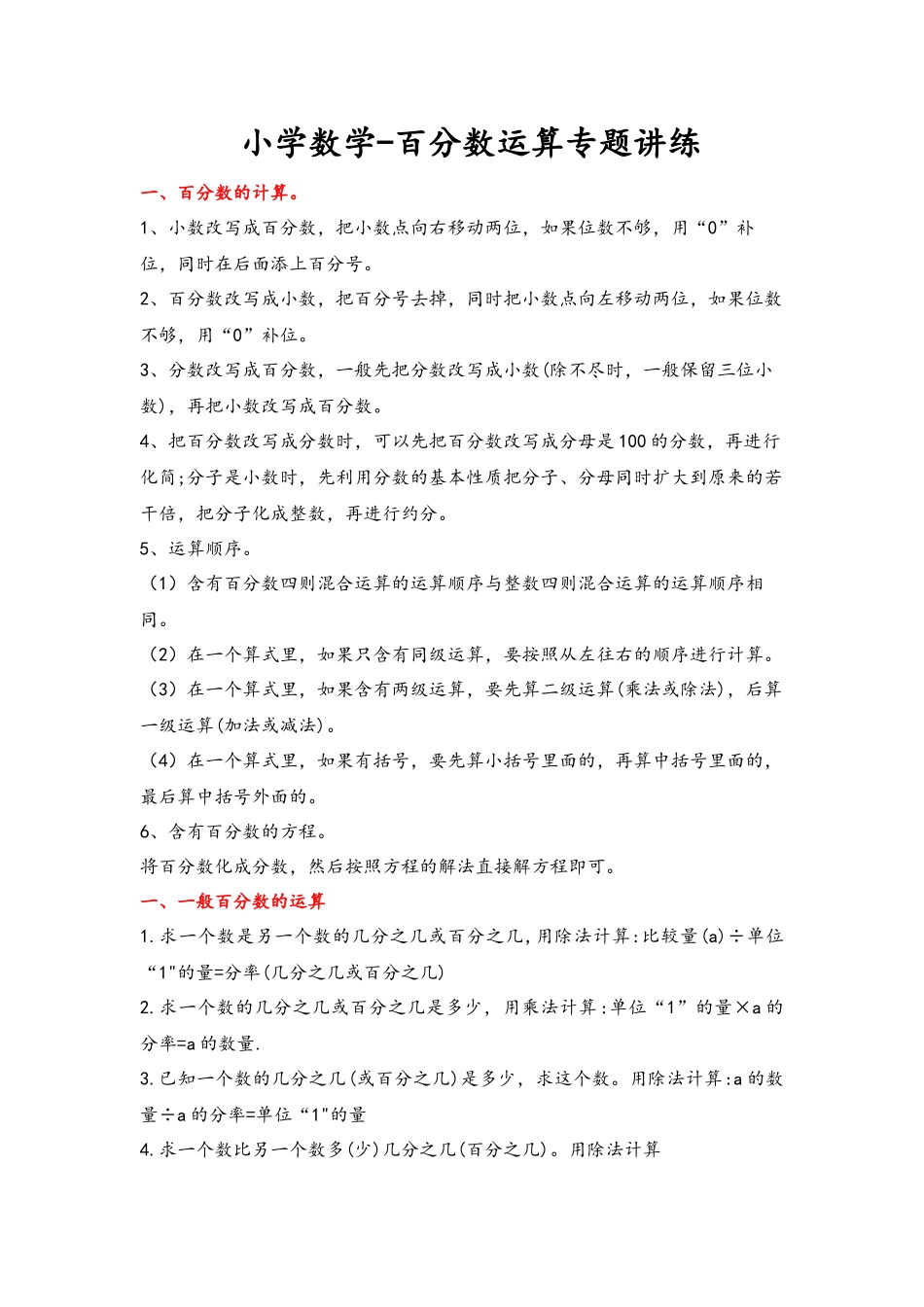 小学数学-百分数运算专题讲练

一、百分数的计算。

1、小数改写成百分数，把小数点向右移动两位，如果位数不够，用“0”补位，同时在后面添上百分号。

2、百分数改写成小数，把百分号去掉，同时把小数点向左移动两位，如果位数不够，用“0”补位。

3、分数改写成百分数，一般先把分数改写成小数(除不尽时，一般保留三位小数)，再把小数改写成百分数。

4、把百分数改写成分数时，可以先把百分数改写成分母是100的分数，再进行化简;分子是小数时，先利用分数的基本性质把分子、分母同时扩大到原来的若干倍，把分子化成整数，再进行约分。

5、运算顺序。

（1）含有百分数四则混合运算的运算顺序与整数四则混合运算的运算顺序相同。

（2）在一个算式里，如果只含有同级运算，要按照从左往右的顺序进行计算。

（3）在一个算式里，如果含有两级运算，要先算二级运算(乘法或除法)，后算一级运算(加法或减法)。

（4）在一个算式里，如果有括号，要先算小括号里面的，再算中括号里面的，最后算中括号外面的。

6、含有百分数的方程。

将百分数化成分数，然后按照方程的解法直接解方程即可。

一、一般百分数的运算

1.求一个数是另一个数的几分之几或百分之几,用除法计算:比较量(a)÷单位“1"的量=分率(几分之几或百分之几)

2.求一个数的几分之几或百分之几是多少，用乘法计算:单位“1”的量×a的分率=a的数量.

3.已知一个数的几分之几(或百分之几)是多少，求这个数。用除法计算:a的数量÷a的分率=单位“1"的量

4.求一个数比另一个数多(少)几分之几(百分之几)。用除法计算